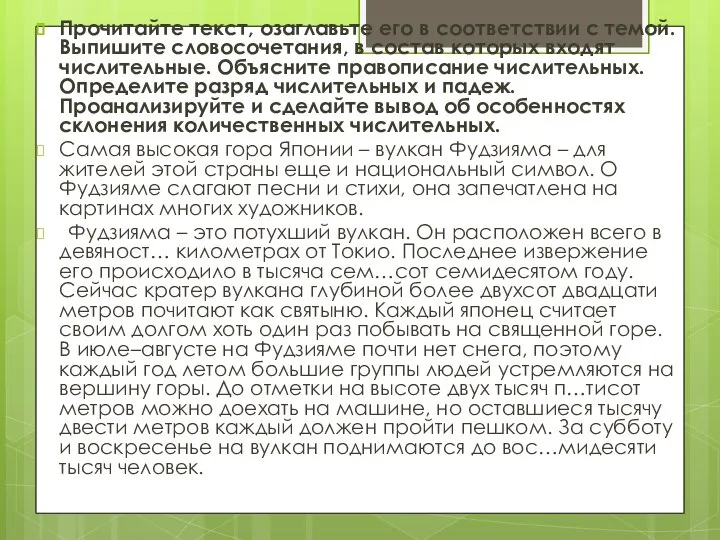 Прочитайте текст, озаглавьте его в соответствии с темой. Выпишите словосочетания, в состав которых входят числительные. Объясните правописание числительных. Определите разряд числительных и падеж. Проанализируйте и сделайте вывод об особенностях склонения количественных числительных.

Самая высокая гора Японии – вулкан Фудзияма – для жителей этой страны еще и национальный символ. О Фудзияме слагают песни и стихи, она запечатлена на картинах многих художников.

Фудзияма – это потухший вулкан. Он расположен всего в девяност… километрах от Токио. Последнее извержение его происходило в тысяча сем…сот семидесятом году. Сейчас кратер вулкана глубиной более двухсот двадцати метров почитают как святыню. Каждый японец считает своим долгом хоть один раз побывать на священной горе. В июле–августе на Фудзияме почти нет снега, поэтому каждый год летом большие группы людей устремляются на вершину горы. До отметки на высоте двух тысяч п…тисот метров можно доехать на машине, но оставшиеся тысячу двести метров каждый должен пройти пешком. За субботу и воскресенье на вулкан поднимаются до вос…мидесяти тысяч человек.